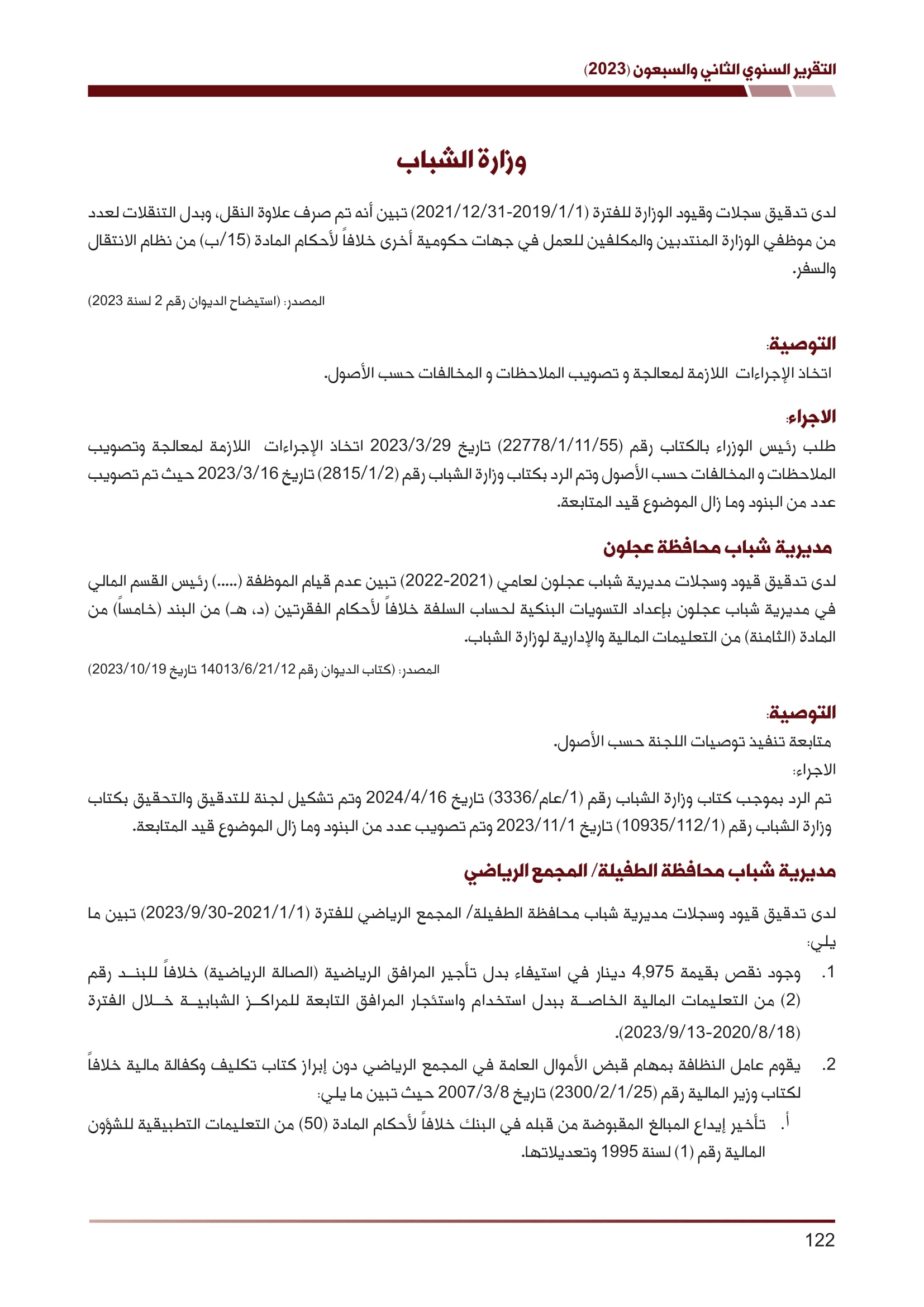 التقرير السنوي الثاني والسبعون (2023)

وزارة الشباب

لدى تدقيق سجلات وقيود الوزارة للفترة (2019/1/1-2021/12/31) تبين أنه تم صرف علاوة النقل، وبدل التنقلات لعدد من موظفي الوزارة المنتدبين والمكلفين للعمل في جهات حكومية أخرى خلافاً لأحكام المادة (15/ب) من نظام الانتقال والسفر.

المصدر: (استيضاح الديوان رقم 2 لسنة 2023)

التوصية:
اتخاذ الإجراءات اللازمة لمعالجة و تصويب الملاحظات و المخالفات حسب الأصول.

الاجراء:
طلب رئيس الوزراء بالكتاب رقم (22778/1/11/55) تاريخ 2023/3/29 اتخاذ الإجراءات اللازمة لمعالجة وتصويب الملاحظات و المخالفات حسب الأصول وتم الرد بكتاب وزارة الشباب رقم (2815/1/2) تاريخ 2023/3/16 حيث تم تصويب عدد من البنود وما زال الموضوع قيد المتابعة.

مديرية شباب محافظة عجلون

لدى تدقيق قيود وسجلات مديرية شباب عجلون لعامي (2021-2022) تبين عدم قيام الموظفة (.....) رئيس القسم المالي في مديرية شباب عجلون بإعداد التسويات البنكية لحساب السلفة خلافاً لأحكام الفقرتين (د، هـ) من البند (خامساً) من المادة (الثامنة) من التعليمات المالية والإدارية لوزارة الشباب.

المصدر: (كتاب الديوان رقم 14013/6/21/12 تاريخ 2023/10/19)

التوصية:
متابعة تنفيذ توصيات اللجنة حسب الأصول.

الاجراء:
تم الرد بموجب كتاب وزارة الشباب رقم (1/عام/3336) تاريخ 2024/4/16 وتم تشكيل لجنة للتدقيق والتحقيق بكتاب وزارة الشباب رقم (10935/112/1) تاريخ 2023/11/1 وتم تصويب عدد من البنود وما زال الموضوع قيد المتابعة.

مديرية شباب محافظة الطفيلة/ المجمع الرياضي

لدى تدقيق قيود وسجلات مديرية شباب محافظة الطفيلة/ المجمع الرياضي للفترة (2021/1/1-2023/9/30) تبين ما يلي:

1. وجود نقص بقيمة 4,975 دينار في استيفاء بدل تأجير المرافق الرياضية (الصالة الرياضية) خلافاً للبند رقم (2) من التعليمات المالية الخاصة ببدل استخدام واستئجار المرافق التابعة للمراكز الشبابية خلال الفترة (2020/8/18-2023/9/13).

2. يقوم عامل النظافة بمهام قبض الأموال العامة في المجمع الرياضي دون إبراز كتاب تكليف وكفالة مالية خلافاً لكتاب وزير المالية رقم (2300/2/1/25) تاريخ 2007/3/8 حيث تبين ما يلي:

أ. تأخير إيداع المبالغ المقبوضة من قبله في البنك خلافاً لأحكام المادة (50) من التعليمات التطبيقية للشؤون المالية رقم (1) لسنة 1995 وتعديلاتها.

122